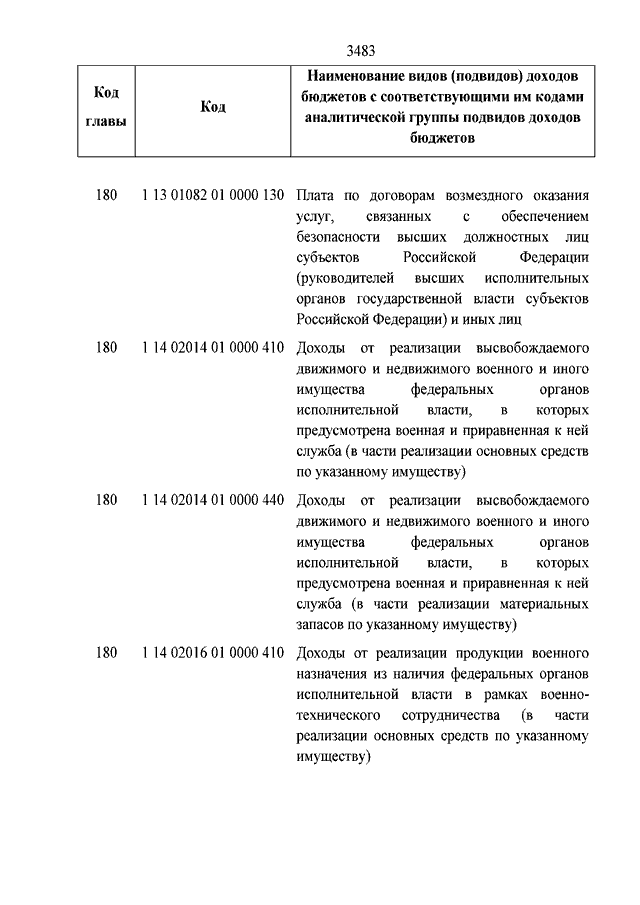 3483

| Код главы | Код | Наименование видов (подвидов) доходов бюджетов с соответствующими им кодами аналитической группы подвидов доходов бюджетов |
|---|---|---|
| 180 | 1 13 01082 01 0000 130 | Плата по договорам возмездного оказания услуг, связанных с обеспечением безопасности высших должностных лиц субъектов Российской Федерации (руководителей высших исполнительных органов государственной власти субъектов Российской Федерации) и иных лиц |
| 180 | 1 14 02014 01 0000 410 | Доходы от реализации высвобождаемого движимого и недвижимого военного и иного имущества федеральных органов исполнительной власти, в которых предусмотрена военная и приравненная к ней служба (в части реализации основных средств по указанному имуществу) |
| 180 | 1 14 02014 01 0000 440 | Доходы от реализации высвобождаемого движимого и недвижимого военного и иного имущества федеральных органов исполнительной власти, в которых предусмотрена военная и приравненная к ней служба (в части реализации материальных запасов по указанному имуществу) |
| 180 | 1 14 02016 01 0000 410 | Доходы от реализации продукции военного назначения из наличия федеральных органов исполнительной власти в рамках военно-технического сотрудничества (в части реализации основных средств по указанному имуществу) |